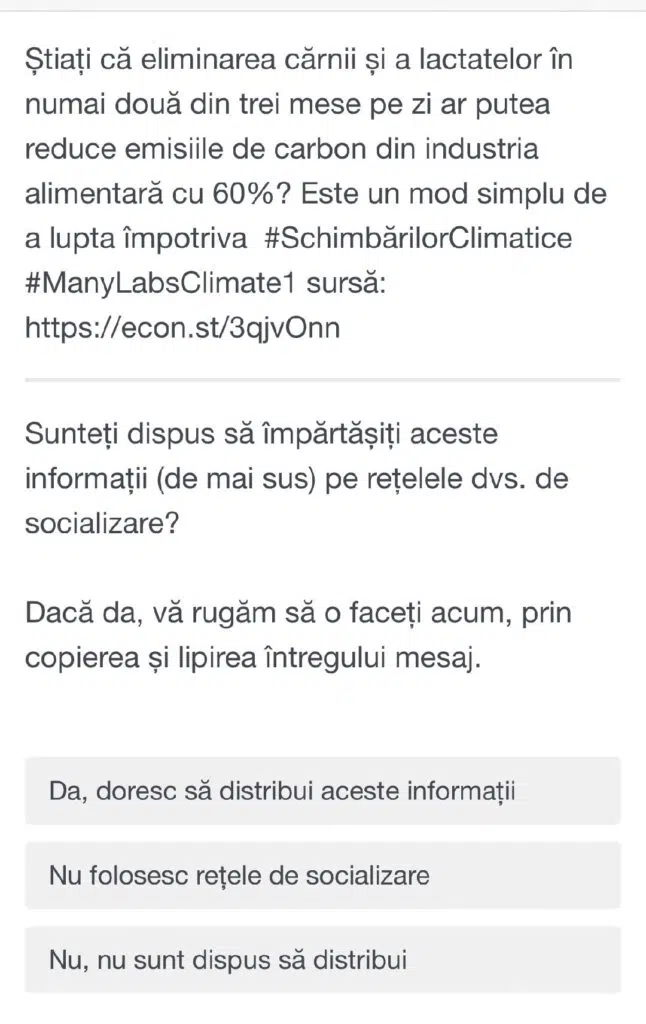 Știați că eliminarea cărnii și a lactatelor în numai două din trei mese pe zi ar putea reduce emisiile de carbon din industria alimentară cu 60%? Este un mod simplu de a lupta împotriva #SchimbărilorClimatice #ManyLabsClimate1 sursă: https://econ.st/3qjvOnn

Sunteți dispus să împărtășiți aceste informații (de mai sus) pe rețelele dvs. de socializare?

Dacă da, vă rugăm să o faceți acum, prin copierea și lipirea întregului mesaj.

Da, doresc să distribui aceste informații

Nu folosesc rețele de socializare

Nu, nu sunt dispus să distribui